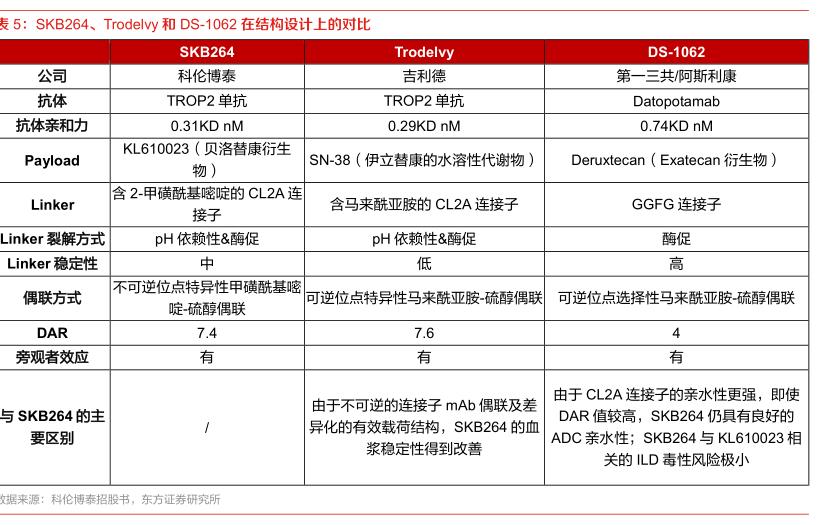 表 5：SKB264、Trodelvy 和 DS-1062 在结构设计上的对比

| | SKB264 | Trodelvy | DS-1062 |
|---|---|---|---|
| 公司 | 科伦博泰 | 吉利德 | 第一三共/阿斯利康 |
| 抗体 | TROP2 单抗 | TROP2 单抗 | Datopotamab |
| 抗体亲和力 | 0.31KD nM | 0.29KD nM | 0.74KD nM |
| Payload | KL610023（贝洛替康衍生物） | SN-38（伊立替康的水溶性代谢物） | Deruxtecan（Exatecan 衍生物） |
| Linker | 含 2-甲磺酰基嘧啶的 CL2A 连接子 | 含马来酰亚胺的 CL2A 连接子 | GGFG 连接子 |
| Linker 裂解方式 | pH 依赖性&酶促 | pH 依赖性&酶促 | 酶促 |
| Linker 稳定性 | 中 | 低 | 高 |
| 偶联方式 | 不可逆位点特异性甲磺酰基嘧啶-硫醇偶联 | 可逆位点特异性马来酰亚胺-硫醇偶联 | 可逆位点选择性马来酰亚胺-硫醇偶联 |
| DAR | 7.4 | 7.6 | 4 |
| 旁观者效应 | 有 | 有 | 有 |
| 与 SKB264 的主要区别 | / | 由于不可逆的连接子 mAb 偶联及差异化的有效载荷结构，SKB264 的血浆稳定性得到改善 | 由于 CL2A 连接子的亲水性更强，即使 DAR 值较高，SKB264 仍具有良好的 ADC 亲水性；SKB264 与 KL610023 相关的 ILD 毒性风险极小 |

数据来源：科伦博泰招股书，东方证券研究所